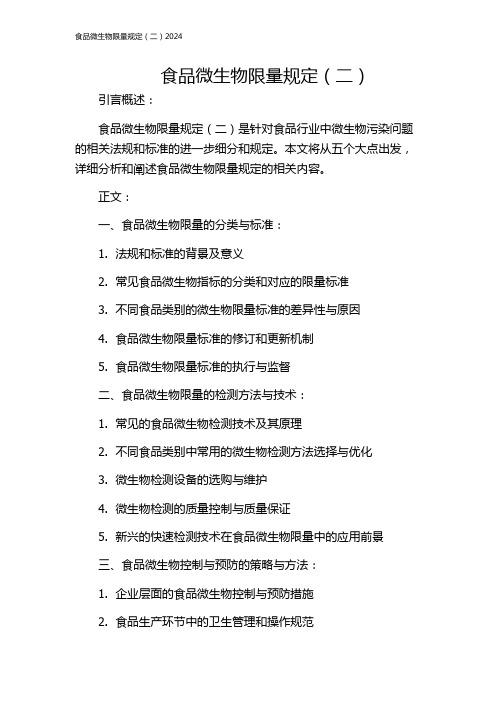 食品微生物限量规定（二）2024

食品微生物限量规定（二）

引言概述：

食品微生物限量规定（二）是针对食品行业中微生物污染问题的相关法规和标准的进一步细分和规定。本文将从五个大点出发，详细分析和阐述食品微生物限量规定的相关内容。

正文：

一、食品微生物限量的分类与标准：

1. 法规和标准的背景及意义

2. 常见食品微生物指标的分类和对应的限量标准

3. 不同食品类别的微生物限量标准的差异性与原因

4. 食品微生物限量标准的修订和更新机制

5. 食品微生物限量标准的执行与监督

二、食品微生物限量的检测方法与技术：

1. 常见的食品微生物检测技术及其原理

2. 不同食品类别中常用的微生物检测方法选择与优化

3. 微生物检测设备的选购与维护

4. 微生物检测的质量控制与质量保证

5. 新兴的快速检测技术在食品微生物限量中的应用前景

三、食品微生物控制与预防的策略与方法：

1. 企业层面的食品微生物控制与预防措施

2. 食品生产环节中的卫生管理和操作规范